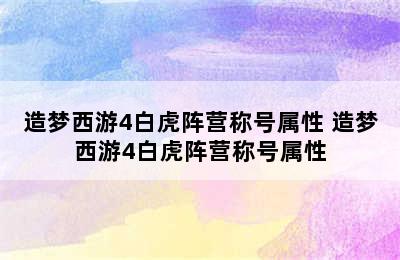 造梦西游4白虎阵营称号属性 造梦西游4白虎阵营称号属性